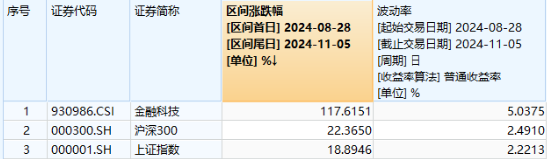 | 序号 | 证券代码 | 证券简称 | 区间涨跌幅 [区间首日] 2024-08-28 [区间尾日] 2024-11-05 [单位] %↓ | 波动率 [起始交易日期] 2024-08-28 [截止交易日期] 2024-11-05 [周期] 日 [收益率算法] 普通收益率 [单位] % |
|---|---|---|---|---|
| 1 | 930986.CSI | 金融科技 | 117.6151 | 5.0375 |
| 2 | 000300.SH | 沪深300 | 22.3650 | 2.4910 |
| 3 | 000001.SH | 上证指数 | 18.8946 | 2.2213 |